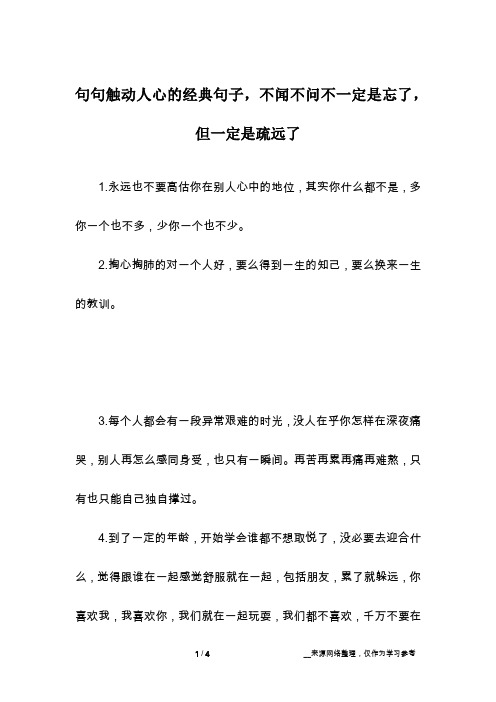 句句触动人心的经典句子，不闻不问不一定是忘了，但一定是疏远了

1.永远也不要高估你在别人心中的地位，其实你什么都不是，多你一个也不多，少你一个也不少。

2.掏心掏肺的对一个人好，要么得到一生的知己，要么换来一生的教训。

3.每个人都会有一段异常艰难的时光，没人在乎你怎样在深夜痛哭，别人再怎么感同身受，也只有一瞬间。再苦再累再痛再难熬，只有也只能自己独自撑过。

4.到了一定的年龄，开始学会谁都不想取悦了，没必要去迎合什么，觉得跟谁在一起感觉舒服就在一起，包括朋友，累了就躲远，你喜欢我，我喜欢你，我们就在一起玩耍，我们都不喜欢，千万不要在

1 / 4

__来源网络整理，仅作为学习参考